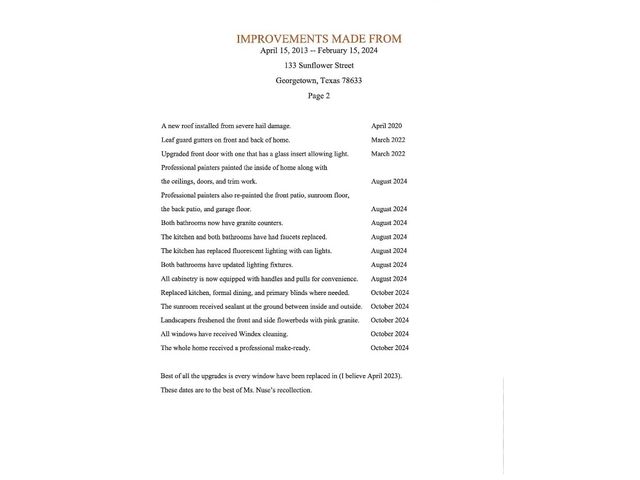 IMPROVEMENTS MADE FROM
April 15, 2013 -- February 15, 2024

133 Sunflower Street

Georgetown, Texas 78633

Page 2

| | |
|---|---|
| A new roof installed from severe hail damage. | April 2020 |
| Leaf guard gutters on front and back of home. | March 2022 |
| Upgraded front door with one that has a glass insert allowing light. | March 2022 |
| Professional painters painted the inside of home along with the ceilings, doors, and trim work. | August 2024 |
| Professional painters also re-painted the front patio, sunroom floor, the back patio, and garage floor. | August 2024 |
| Both bathrooms now have granite counters. | August 2024 |
| The kitchen and both bathrooms have had faucets replaced. | August 2024 |
| The kitchen has replaced fluorescent lighting with can lights. | August 2024 |
| Both bathrooms have updated lighting fixtures. | August 2024 |
| All cabinetry is now equipped with handles and pulls for convenience. | August 2024 |
| Replaced kitchen, formal dining, and primary blinds where needed. | October 2024 |
| The sunroom received sealant at the ground between inside and outside. | October 2024 |
| Landscapers freshened the front and side flowerbeds with pink granite. | October 2024 |
| All windows have received Windex cleaning. | October 2024 |
| The whole home received a professional make-ready. | October 2024 |

Best of all the upgrades is every window have been replaced in (I believe April 2023).

These dates are to the best of Ms. Nuse's recollection.